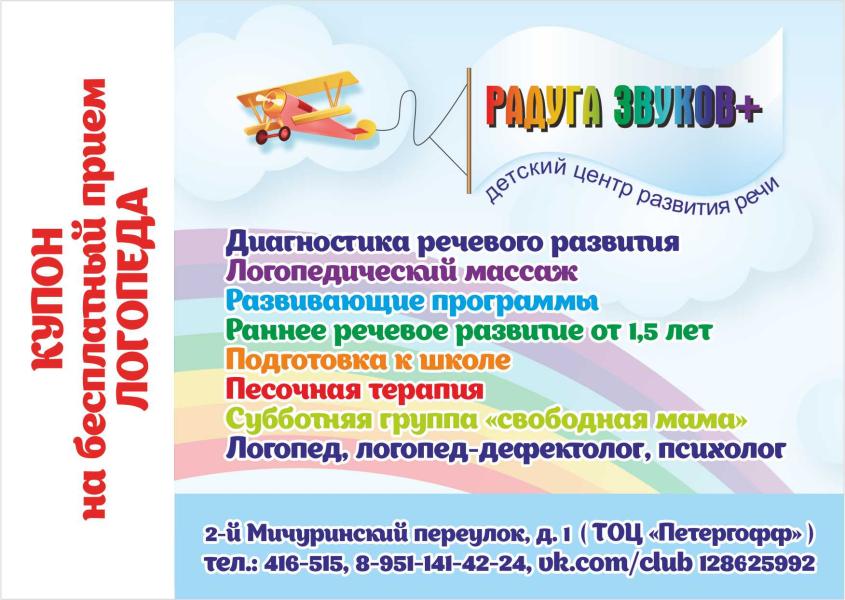 КУПОН
на бесплатный прием
ЛОГОПЕДА

РАДУГА ЗВУКОВ+
детский центр развития речи

Диагностика речевого развития
Логопедический массаж
Развивающие программы
Раннее речевое развитие от 1,5 лет
Подготовка к школе
Песочная терапия
Субботняя группа «свободная мама»
Логопед, логопед-дефектолог, психолог

2-й Мичуринский переулок, д. 1 ( ТОЦ «Петергофф» )
тел.: 416-515, 8-951-141-42-24, vk.com/club 128625992